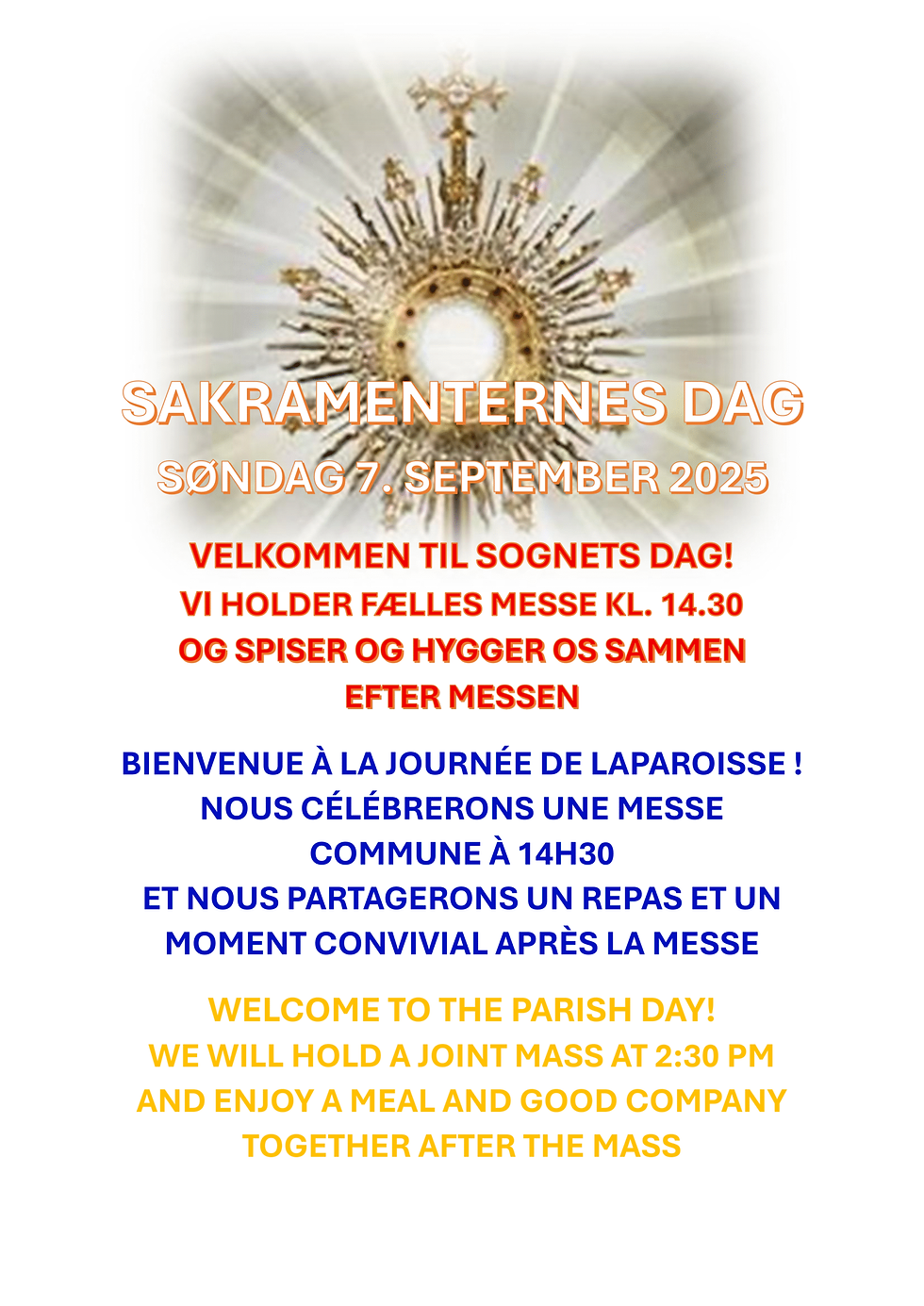 SAKRAMENTERNES DAG
SØNDAG 7. SEPTEMBER 2025

VELKOMMEN TIL SOGNETS DAG!
VI HOLDER FÆLLES MESSE KL. 14.30
OG SPISER OG HYGGER OS SAMMEN
EFTER MESSEN

BIENVENUE À LA JOURNÉE DE LAPAROISSE !
NOUS CÉLÉBRERONS UNE MESSE
COMMUNE À 14H30
ET NOUS PARTAGERONS UN REPAS ET UN
MOMENT CONVIVIAL APRÈS LA MESSE

WELCOME TO THE PARISH DAY!
WE WILL HOLD A JOINT MASS AT 2:30 PM
AND ENJOY A MEAL AND GOOD COMPANY
TOGETHER AFTER THE MASS